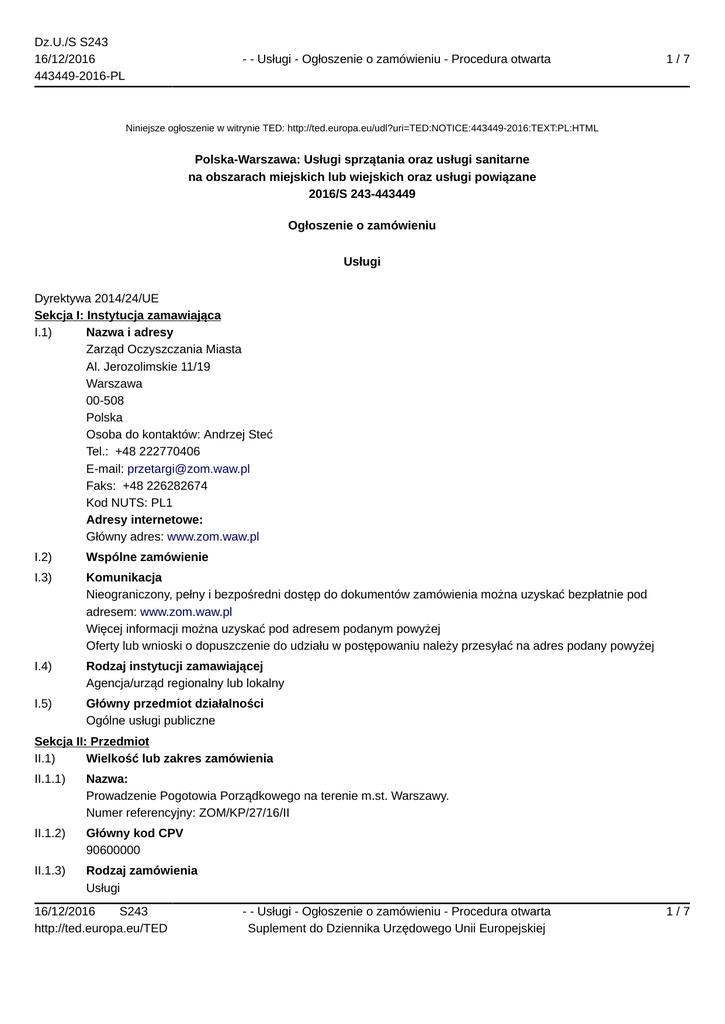 Dz.U./S S243
16/12/2016
443449-2016-PL

- - Usługi - Ogłoszenie o zamówieniu - Procedura otwarta

1 / 7

Niniejsze ogłoszenie w witrynie TED: http://ted.europa.eu/udl?uri=TED:NOTICE:443449-2016:TEXT:PL:HTML

Polska-Warszawa: Usługi sprzątania oraz usługi sanitarne na obszarach miejskich lub wiejskich oraz usługi powiązane
2016/S 243-443449

Ogłoszenie o zamówieniu

Usługi

Dyrektywa 2014/24/UE
Sekcja I: Instytucja zamawiająca
I.1) Nazwa i adresy
Zarząd Oczyszczania Miasta
Al. Jerozolimskie 11/19
Warszawa
00-508
Polska
Osoba do kontaktów: Andrzej Steć
Tel.: +48 222770406
E-mail: przetargi@zom.waw.pl
Faks: +48 226282674
Kod NUTS: PL1
Adresy internetowe:
Główny adres: www.zom.waw.pl

I.2) Wspólne zamówienie

I.3) Komunikacja
Nieograniczony, pełny i bezpośredni dostęp do dokumentów zamówienia można uzyskać bezpłatnie pod adresem: www.zom.waw.pl
Więcej informacji można uzyskać pod adresem podanym powyżej
Oferty lub wnioski o dopuszczenie do udziału w postępowaniu należy przesyłać na adres podany powyżej

I.4) Rodzaj instytucji zamawiającej
Agencja/urząd regionalny lub lokalny

I.5) Główny przedmiot działalności
Ogólne usługi publiczne

Sekcja II: Przedmiot
II.1) Wielkość lub zakres zamówienia

II.1.1) Nazwa:
Prowadzenie Pogotowia Porządkowego na terenie m.st. Warszawy.
Numer referencyjny: ZOM/KP/27/16/II

II.1.2) Główny kod CPV
90600000

II.1.3) Rodzaj zamówienia
Usługi

16/12/2016 S243
http://ted.europa.eu/TED

- - Usługi - Ogłoszenie o zamówieniu - Procedura otwarta
Suplement do Dziennika Urzędowego Unii Europejskiej

1 / 7